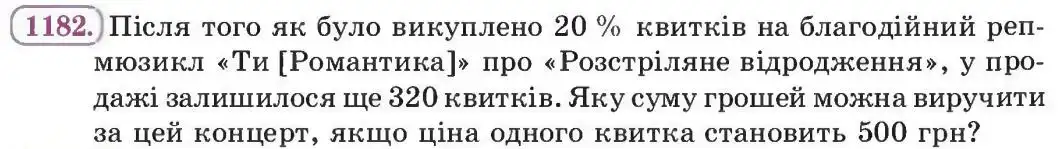 1182. Після того як було викуплено 20 % квитків на благодійний реп-мюзикл «Ти [Романтика]» про «Розстріляне відродження», у продажі залишилося ще 320 квитків. Яку суму грошей можна виручити за цей концерт, якщо ціна одного квитка становить 500 грн?